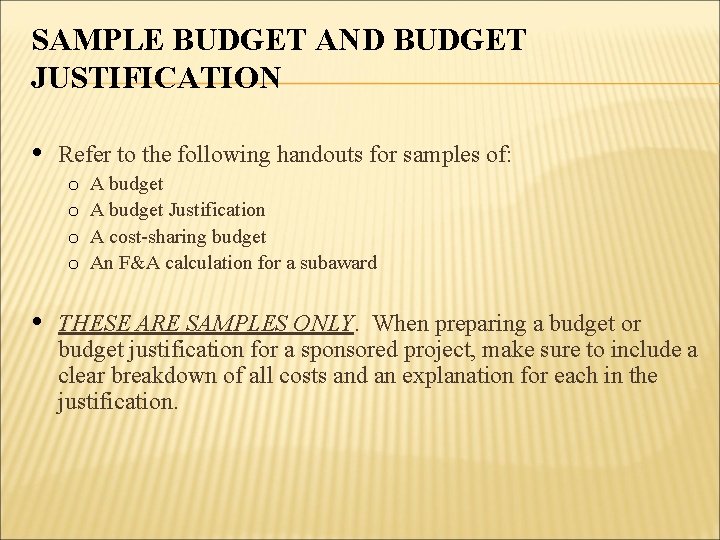 SAMPLE BUDGET AND BUDGET JUSTIFICATION

• Refer to the following handouts for samples of:
  o A budget
  o A budget Justification
  o A cost-sharing budget
  o An F&A calculation for a subaward

• THESE ARE SAMPLES ONLY. When preparing a budget or budget justification for a sponsored project, make sure to include a clear breakdown of all costs and an explanation for each in the justification.